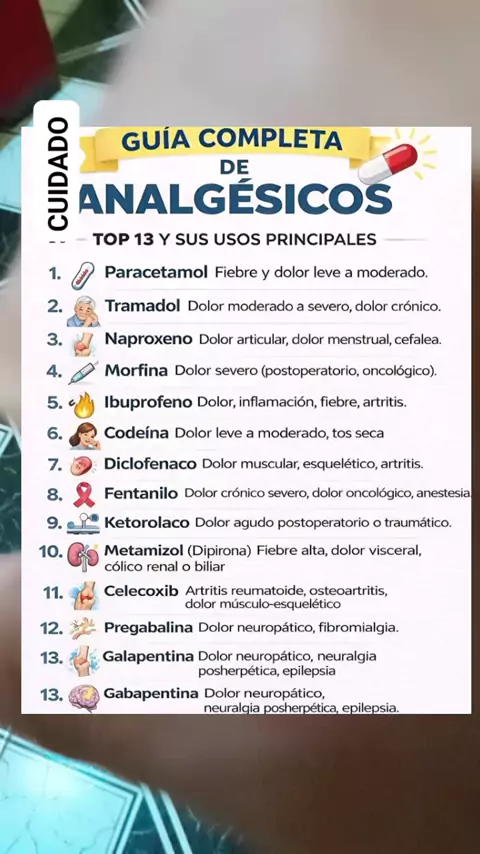 CUIDADO

GUÍA COMPLETA DE ANALGÉSICOS

TOP 13 Y SUS USOS PRINCIPALES

1. Paracetamol Fiebre y dolor leve a moderado.
2. Tramadol Dolor moderado a severo, dolor crónico.
3. Naproxeno Dolor articular, dolor menstrual, cefalea.
4. Morfina Dolor severo (postoperatorio, oncológico).
5. Ibuprofeno Dolor, inflamación, fiebre, artritis.
6. Codeína Dolor leve a moderado, tos seca
7. Diclofenaco Dolor muscular, esquelético, artritis.
8. Fentanilo Dolor crónico severo, dolor oncológico, anestesia.
9. Ketorolaco Dolor agudo postoperatorio o traumático.
10. Metamizol (Dipirona) Fiebre alta, dolor visceral, cólico renal o biliar
11. Celecoxib Artritis reumatoide, osteoartritis, dolor músculo-esquelético
12. Pregabalina Dolor neuropático, fibromialgia.
13. Galapentina Dolor neuropático, neuralgia posherpética, epilepsia
13. Gabapentina Dolor neuropático, neuralgia posherpética, epilepsia.